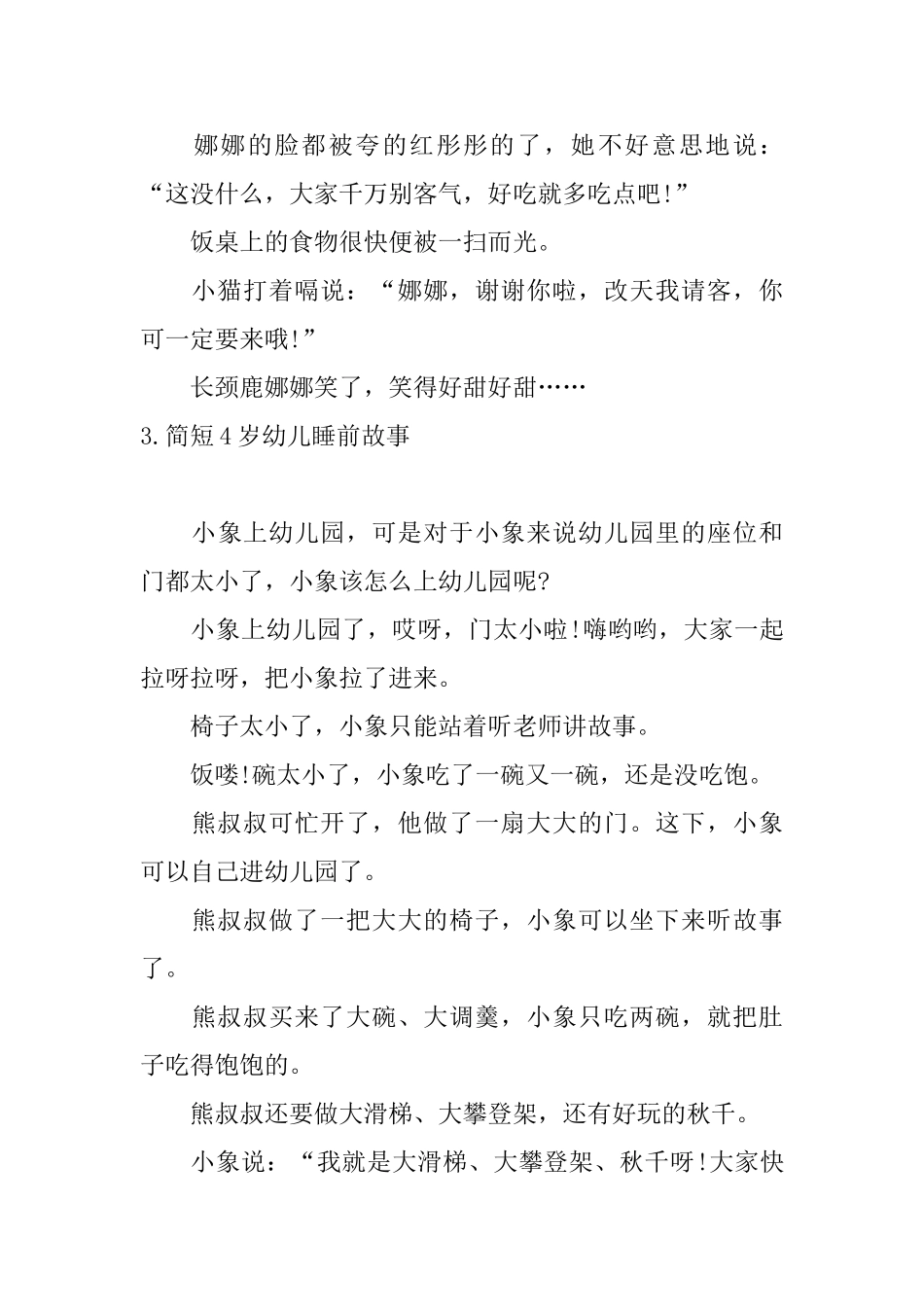 娜娜的脸都被夸的红彤彤的了，她不好意思地说：“这没什么，大家千万别客气，好吃就多吃点吧!”

饭桌上的食物很快便被一扫而光。

小猫打着嗝说：“娜娜，谢谢你啦，改天我请客，你可一定要来哦!”

长颈鹿娜娜笑了，笑得好甜好甜……

3.简短4岁幼儿睡前故事

小象上幼儿园，可是对于小象来说幼儿园里的座位和门都太小了，小象该怎么上幼儿园呢?

小象上幼儿园了，哎呀，门太小啦!嗨哟哟，大家一起拉呀拉呀，把小象拉了进来。

椅子太小了，小象只能站着听老师讲故事。

饭喽!碗太小了，小象吃了一碗又一碗，还是没吃饱。

熊叔叔可忙开了，他做了一扇大大的门。这下，小象可以自己进幼儿园了。

熊叔叔做了一把大大的椅子，小象可以坐下来听故事了。

熊叔叔买来了大碗、大调羹，小象只吃两碗，就把肚子吃得饱饱的。

熊叔叔还要做大滑梯、大攀登架，还有好玩的秋千。

小象说：“我就是大滑梯、大攀登架、秋千呀!大家快